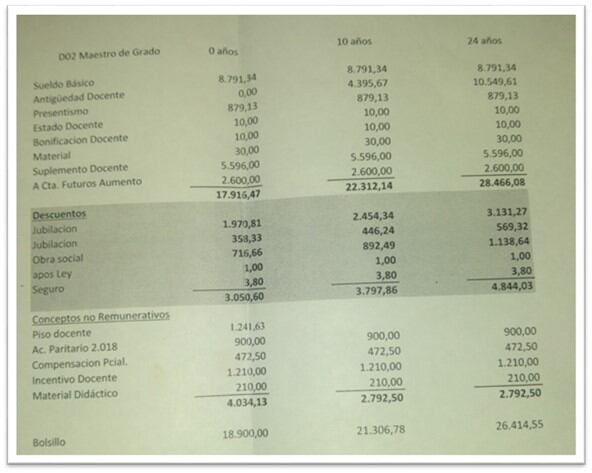 | D02 Maestro de Grado | 0 años | 10 años | 24 años |
|---|---|---|---|
| Sueldo Básico | 8.791,34 | 8.791,34 | 8.791,34 |
| Antigüedad Docente | 0,00 | 4.395,67 | 10.549,61 |
| Presentismo | 879,13 | 879,13 | 879,13 |
| Estado Docente | 10,00 | 10,00 | 10,00 |
| Bonificacion Docente | 10,00 | 10,00 | 10,00 |
| Material | 30,00 | 30,00 | 30,00 |
| Suplemento Docente | 5.596,00 | 5.596,00 | 5.596,00 |
| A Cta. Futuros Aumento | 2.600,00 | 2.600,00 | 2.600,00 |
| | 17.916,47 | 22.312,14 | 28.466,08 |
| Descuentos | | | |
| Jubilacion | 1.970,81 | 2.454,34 | 3.131,27 |
| Jubilacion | 358,33 | 446,24 | 569,32 |
| Obra social | 716,66 | 892,49 | 1.138,64 |
| apos Ley | 1,00 | 1,00 | 1,00 |
| Seguro | 3,80 | 3,80 | 3,80 |
| | 3.050,60 | 3.797,86 | 4.844,03 |
| Conceptos no Remunerativos | | | |
| Piso docente | 1.241,63 | | |
| Ac. Paritario 2.018 | 900,00 | 900,00 | 900,00 |
| Compensacion Pcial. | 472,50 | 472,50 | 472,50 |
| Incentivo Docente | 1.210,00 | 1.210,00 | 1.210,00 |
| Material Didáctico | 210,00 | 210,00 | 210,00 |
| | 4.034,13 | 2.792,50 | 2.792,50 |
| Bolsillo | 18.900,00 | 21.306,78 | 26.414,55 |